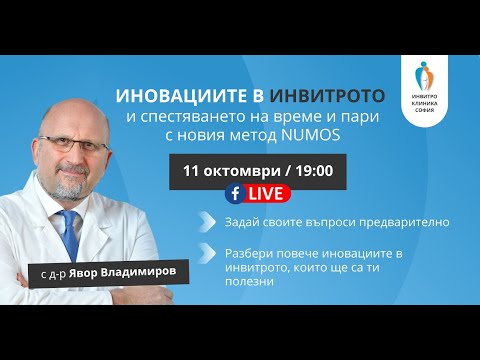 ИНВИТРО КЛИНИКА СОФИЯ

ИНОВАЦИИТЕ В ИНВИТРОТО
и спестяването на време и пари
с новия метод NUMOS

11 октомври / 19:00

f LIVE

Задай своите въпроси предварително

Разбери повече иновациите в инвитрото, които ще са ти полезни

с д-р Явор Владимиров